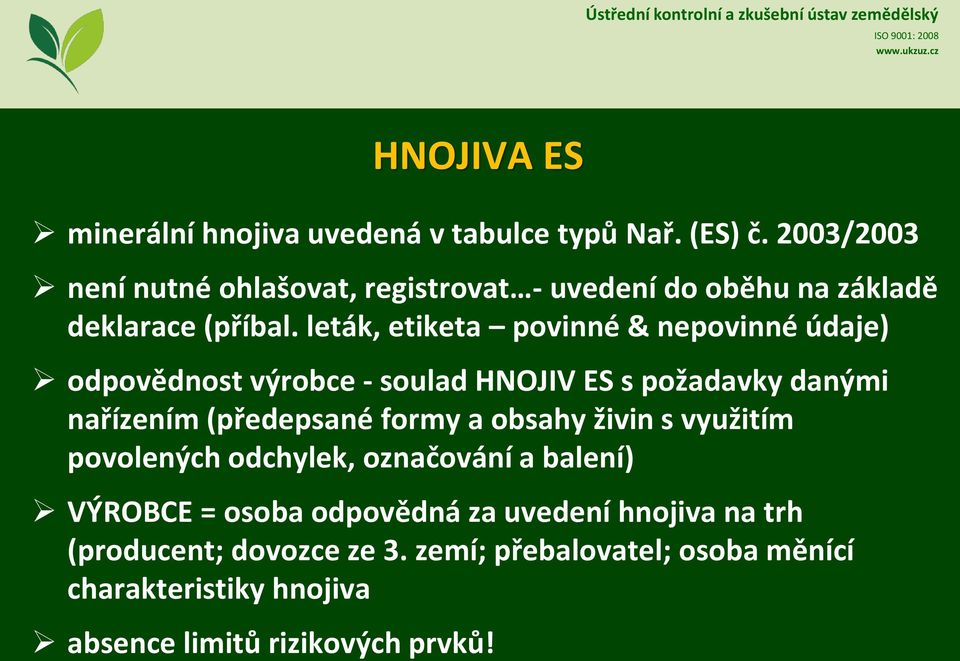 Ústřední kontrolní a zkušební ústav zemědělský
ISO 9001: 2008
www.ukzuz.cz

HNOJIVA ES

➢ minerální hnojiva uvedená v tabulce typů Nař. (ES) č. 2003/2003

➢ není nutné ohlašovat, registrovat…- uvedení do oběhu na základě deklarace (příbal. leták, etiketa – povinné & nepovinné údaje)

➢ odpovědnost výrobce - soulad HNOJIV ES s požadavky danými nařízením (předepsané formy a obsahy živin s využitím povolených odchylek, označování a balení)

➢ VÝROBCE = osoba odpovědná za uvedení hnojiva na trh (producent; dovozce ze 3. zemí; přebalovatel; osoba měnící charakteristiky hnojiva

➢ absence limitů rizikových prvků!